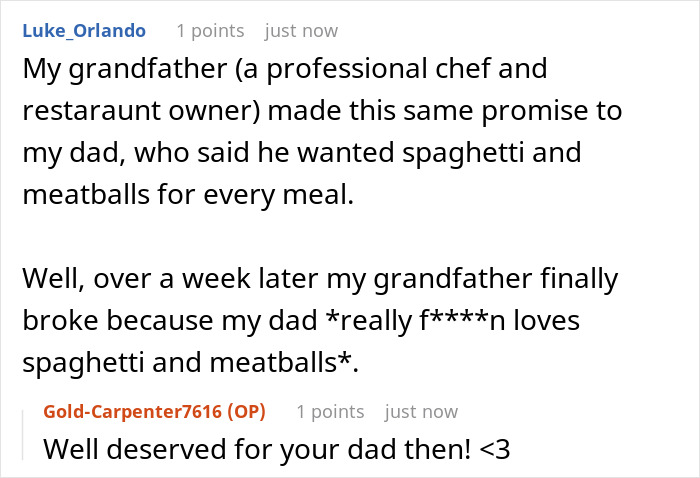 Luke_Orlando 1 points just now

My grandfather (a professional chef and restaraunt owner) made this same promise to my dad, who said he wanted spaghetti and meatballs for every meal.

Well, over a week later my grandfather finally broke because my dad *really f****n loves spaghetti and meatballs*.

Gold-Carpenter7616 (OP) 1 points just now

Well deserved for your dad then! <3